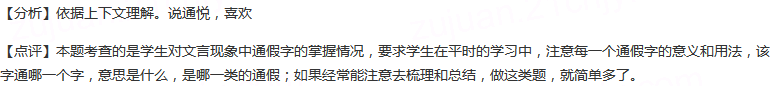 【分析】依据上下文理解。说通悦，喜欢

【点评】本题考查的是学生对文言现象中通假字的掌握情况，要求学生在平时的学习中，注意每一个通假字的意义和用法，该字通哪一个字，意思是什么，是哪一类的通假；如果经常能注意去梳理和总结，做这类题，就简单多了。